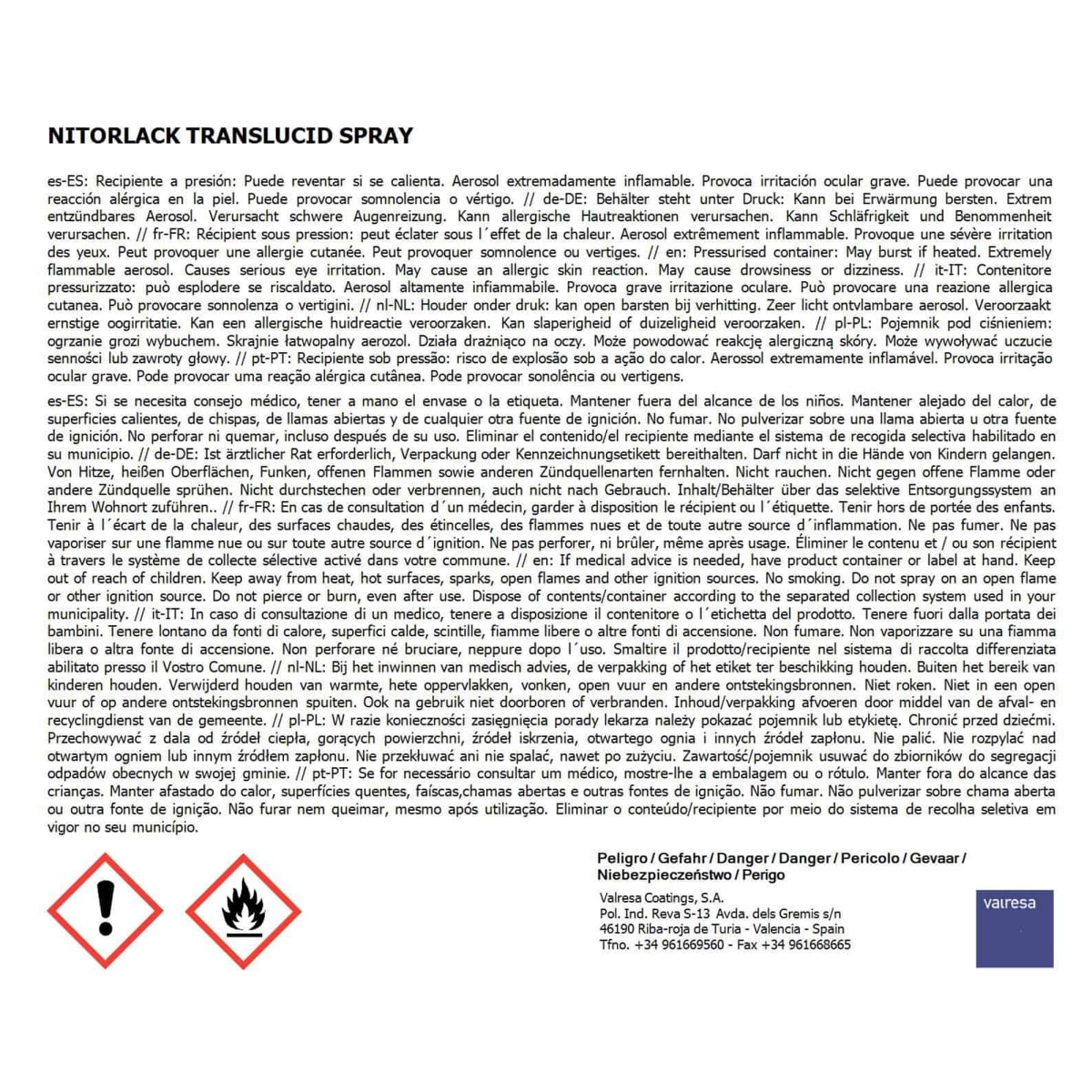 NITORLACK TRANSLUCID SPRAY

es-ES: Recipiente a presión: Puede reventar si se calienta. Aerosol extremadamente inflamable. Provoca irritación ocular grave. Puede provocar una reacción alérgica en la piel. Puede provocar somnolencia o vértigo. // de-DE: Behälter steht unter Druck: Kann bei Erwärmung bersten. Extrem entzündbares Aerosol. Verursacht schwere Augenreizung. Kann allergische Hautreaktionen verursachen. Kann Schläfrigkeit und Benommenheit verursachen. // fr-FR: Récipient sous pression: peut éclater sous l´effet de la chaleur. Aerosol extrêmement inflammable. Provoque une sévère irritation des yeux. Peut provoquer une allergie cutanée. Peut provoquer somnolence ou vertiges. // en: Pressurised container: May burst if heated. Extremely flammable aerosol. Causes serious eye irritation. May cause an allergic skin reaction. May cause drowsiness or dizziness. // it-IT: Contenitore pressurizzato: può esplodere se riscaldato. Aerosol altamente infiammabile. Provoca grave irritazione oculare. Può provocare una reazione allergica cutanea. Può provocare sonnolenza o vertigini. // nl-NL: Houder onder druk: kan open barsten bij verhitting. Zeer licht ontvlambare aerosol. Veroorzaakt ernstige oogirritatie. Kan een allergische huidreactie veroorzaken. Kan slaperigheid of duizeligheid veroorzaken. // pl-PL: Pojemnik pod ciśnieniem: ogrzanie grozi wybuchem. Skrajnie łatwopalny aerozol. Działa drażniąco na oczy. Może powodować reakcję alergiczną skóry. Może wywoływać uczucie senności lub zawroty głowy. // pt-PT: Recipiente sob pressão: risco de explosão sob a ação do calor. Aerossol extremamente inflamável. Provoca irritação ocular grave. Pode provocar uma reação alérgica cutânea. Pode provocar sonolência ou vertigens.

es-ES: Si se necesita consejo médico, tener a mano el envase o la etiqueta. Mantener fuera del alcance de los niños. Mantener alejado del calor, de superficies calientes, de chispas, de llamas abiertas y de cualquier otra fuente de ignición. No fumar. No pulverizar sobre una llama abierta u otra fuente de ignición. No perforar ni quemar, incluso después de su uso. Eliminar el contenido/el recipiente mediante el sistema de recogida selectiva habilitado en su municipio. // de-DE: Ist ärztlicher Rat erforderlich, Verpackung oder Kennzeichnungsetikett bereithalten. Darf nicht in die Hände von Kindern gelangen. Von Hitze, heißen Oberflächen, Funken, offenen Flammen sowie anderen Zündquellenarten fernhalten. Nicht rauchen. Nicht gegen offene Flamme oder andere Zündquelle sprühen. Nicht durchstechen oder verbrennen, auch nicht nach Gebrauch. Inhalt/Behälter über das selektive Entsorgungssystem an Ihrem Wohnort zuführen.. // fr-FR: En cas de consultation d´un médecin, garder à disposition le récipient ou l´étiquette. Tenir hors de portée des enfants. Tenir à l´écart de la chaleur, des surfaces chaudes, des étincelles, des flammes nues et de toute autre source d´inflammation. Ne pas fumer. Ne pas vaporiser sur une flamme nue ou sur toute autre source d´ignition. Ne pas perforer, ni brûler, même après usage. Éliminer le contenu et / ou son récipient à travers le système de collecte sélective activé dans votre commune. // en: If medical advice is needed, have product container or label at hand. Keep out of reach of children. Keep away from heat, hot surfaces, sparks, open flames and other ignition sources. No smoking. Do not spray on an open flame or other ignition source. Do not pierce or burn, even after use. Dispose of contents/container according to the separated collection system used in your municipality. // it-IT: In caso di consultazione di un medico, tenere a disposizione il contenitore o l´etichetta del prodotto. Tenere fuori dalla portata dei bambini. Tenere lontano da fonti di calore, superfici calde, scintille, fiamme libere o altre fonti di accensione. Non fumare. Non vaporizzare su una fiamma libera o altra fonte di accensione. Non perforare né bruciare, neppure dopo l´uso. Smaltire il prodotto/recipiente nel sistema di raccolta differenziata abilitato presso il Vostro Comune. // nl-NL: Bij het inwinnen van medisch advies, de verpakking of het etiket ter beschikking houden. Buiten het bereik van kinderen houden. Verwijderd houden van warmte, hete oppervlakken, vonken, open vuur en andere ontstekingsbronnen. Niet roken. Niet in een open vuur of op andere ontstekingsbronnen spuiten. Ook na gebruik niet doorboren of verbranden. Inhoud/verpakking afvoeren door middel van de afval- en recyclingdienst van de gemeente. // pl-PL: W razie konieczności zasięgnięcia porady lekarza należy pokazać pojemnik lub etykietę. Chronić przed dziećmi. Przechowywać z dala od źródeł ciepła, gorących powierzchni, źródeł iskrzenia, otwartego ognia i innych źródeł zapłonu. Nie palić. Nie rozpylać nad otwartym ogniem lub innym źródłem zapłonu. Nie przekłuwać ani nie spalać, nawet po zużyciu. Zawartość/pojemnik usuwać do zbiorników do segregacji odpadów obecnych w swojej gminie. // pt-PT: Se for necessário consultar um médico, mostre-lhe a embalagem ou o rótulo. Manter fora do alcance das crianças. Manter afastado do calor, superfícies quentes, faíscas,chamas abertas e outras fontes de ignição. Não fumar. Não pulverizar sobre chama aberta ou outra fonte de ignição. Não furar nem queimar, mesmo após utilização. Eliminar o conteúdo/recipiente por meio do sistema de recolha seletiva em vigor no seu município.

Peligro / Gefahr / Danger / Danger / Pericolo / Gevaar / Niebezpieczeństwo / Perigo

Valresa Coatings, S.A.
Pol. Ind. Reva S-13 Avda. dels Gremis s/n
46190 Riba-roja de Turia - Valencia - Spain
Tfno. +34 961669560 - Fax +34 961668665

valresa